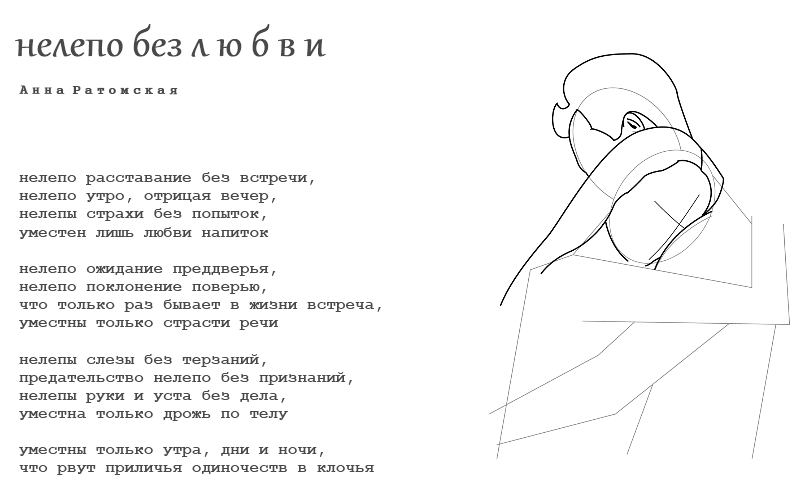 нелепо без л ю б в и

Анна Ратомская

нелепо расставание без встречи,
нелепо утро, отрицая вечер,
нелепы страхи без попыток,
уместен лишь любви напиток

нелепо ожидание преддверья,
нелепо поклонение поверью,
что только раз бывает в жизни встреча,
уместны только страсти речи

нелепы слезы без терзаний,
предательство нелепо без признаний,
нелепы руки и уста без дела,
уместна только дрожь по телу

уместны только утра, дни и ночи,
что рвут приличья одиночеств в клочья